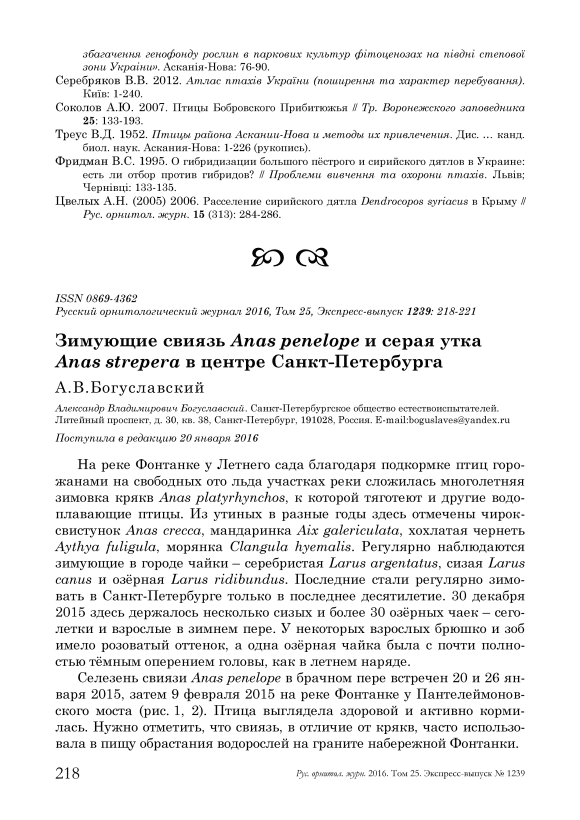 збагачення генофонду рослин в паркових культур фітоценозах на півдні степової зони України». Асканія-Нова: 76-90.

Серебряков В.В. 2012. Атлас птахів України (поширення та характер перебування). Київ: 1-240.

Соколов А.Ю. 2007. Птицы Бобровского Прибитюжья // Тр. Воронежского заповедника 25: 133-193.

Треус В.Д. 1952. Птицы района Аскании-Нова и методы их привлечения. Дис. … канд. биол. наук. Аскания-Нова: 1-226 (рукопись).

Фридман В.С. 1995. О гибридизации большого пёстрого и сирийского дятлов в Украине: есть ли отбор против гибридов? // Проблеми вивчення та охорони птахів. Львів; Чернівці: 133-135.

Цвелых А.Н. (2005) 2006. Расселение сирийского дятла Dendrocopos syriacus в Крыму // Рус. орнитол. журн. 15 (313): 284-286.

ISSN 0869-4362
Русский орнитологический журнал 2016, Том 25, Экспресс-выпуск 1239: 218-221

Зимующие свиязь Anas penelope и серая утка Anas strepera в центре Санкт-Петербурга

А.В.Богуславский

Александр Владимирович Богуславский. Санкт-Петербургское общество естествоиспытателей. Литейный проспект, д. 30, кв. 38, Санкт-Петербург, 191028, Россия. E-mail:boguslaves@yandex.ru

Поступила в редакцию 20 января 2016

На реке Фонтанке у Летнего сада благодаря подкормке птиц горожанами на свободных ото льда участках реки сложилась многолетняя зимовка крякв Anas platyrhynchos, к которой тяготеют и другие водоплавающие птицы. Из утиных в разные годы здесь отмечены чирок-свистунок Anas crecca, мандаринка Aix galericulata, хохлатая чернеть Aythya fuligula, морянка Clangula hyemalis. Регулярно наблюдаются зимующие в городе чайки – серебристая Larus argentatus, сизая Larus canus и озёрная Larus ridibundus. Последние стали регулярно зимовать в Санкт-Петербурге только в последнее десятилетие. 30 декабря 2015 здесь держалось несколько сизых и более 30 озёрных чаек – сеголетки и взрослые в зимнем пере. У некоторых взрослых брюшко и зоб имело розоватый оттенок, а одна озёрная чайка была с почти полностью тёмным оперением головы, как в летнем наряде.

Селезень свиязи Anas penelope в брачном пере встречен 20 и 26 января 2015, затем 9 февраля 2015 на реке Фонтанке у Пантелеймоновского моста (рис. 1, 2). Птица выглядела здоровой и активно кормилась. Нужно отметить, что свиязь, в отличие от крякв, часто использовала в пищу обрастания водорослей на граните набережной Фонтанки.

218 Рус. орнитол. журн. 2016. Том 25. Экспресс-выпуск № 1239